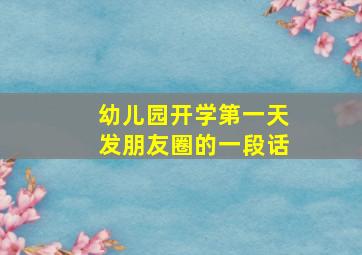 幼儿园开学第一天
发朋友圈的一段话